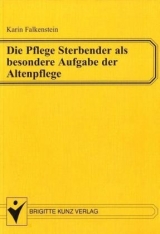 Karin Falkenstein

Die Pflege Sterbender als besondere Aufgabe der Altenpflege

BRIGITTE KUNZ VERLAG